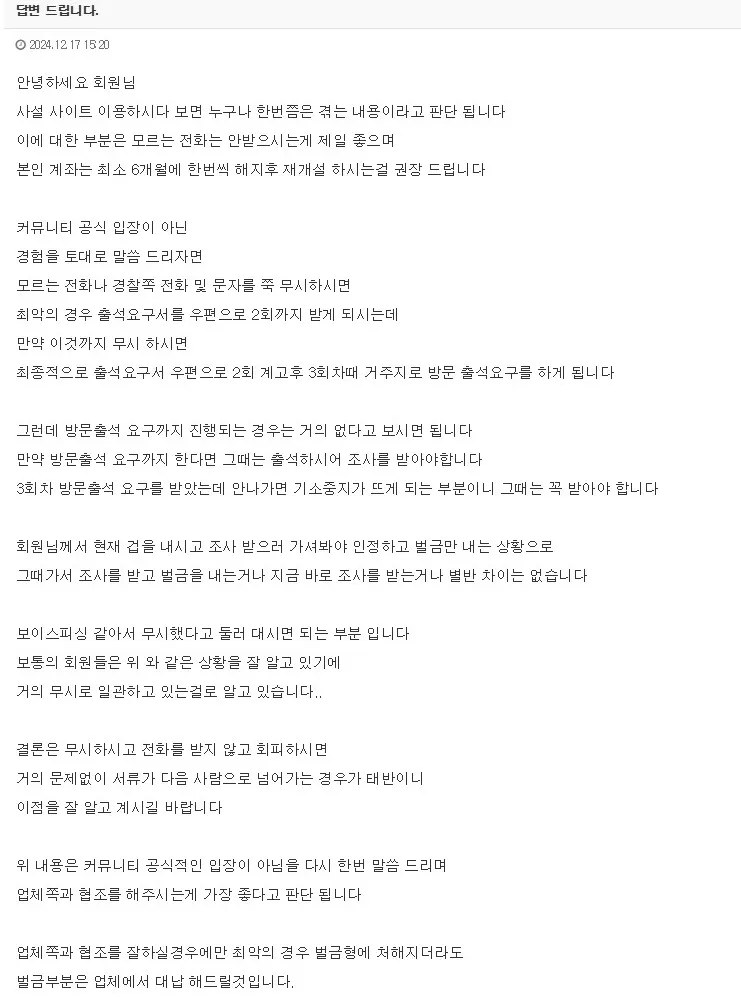 답변 드립니다.

2024.12.17 15:20

안녕하세요 회원님
사설 사이트 이용하시다 보면 누구나 한번쯤은 겪는 내용이라고 판단 됩니다
이에 대한 부분은 모르는 전화는 안받으시는게 제일 좋으며
본인 계좌는 최소 6개월에 한번씩 해지후 재개설 하시는걸 권장 드립니다

커뮤니티 공식 입장이 아닌
경험을 토대로 말씀 드리자면
모르는 전화나 경찰쪽 전화 및 문자를 쭉 무시하시면
최악의 경우 출석요구서를 우편으로 2회까지 받게 되시는데
만약 이것까지 무시 하시면
최종적으로 출석요구서 우편으로 2회 계고후 3회차때 거주지로 방문 출석요구를 하게 됩니다

그런데 방문출석 요구까지 진행되는 경우는 거의 없다고 보시면 됩니다
만약 방문출석 요구까지 한다면 그때는 출석하시어 조사를 받아야합니다
3회차 방문출석 요구를 받았는데 안나가면 기소중지가 뜨게 되는 부분이니 그때는 꼭 받아야 합니다

회원님께서 현재 겁을 내시고 조사 받으러 가셔봐야 인정하고 벌금만 내는 상황으로
그때가서 조사를 받고 벌금을 내는거나 지금 바로 조사를 받는거나 별반 차이는 없습니다

보이스피싱 같아서 무시했다고 둘러 대시면 되는 부분 입니다
보통의 회원들은 위 와 같은 상황을 잘 알고 있기에
거의 무시로 일관하고 있는걸로 알고 있습니다..

결론은 무시하시고 전화를 받지 않고 회피하시면
거의 문제없이 서류가 다음 사람으로 넘어가는 경우가 태반이니
이점을 잘 알고 계시길 바랍니다

위 내용은 커뮤니티 공식적인 입장이 아님을 다시 한번 말씀 드리며
업체쪽과 협조를 해주시는게 가장 좋다고 판단 됩니다

업체쪽과 협조를 잘하실경우에만 최악의 경우 벌금형에 처해지더라도
벌금부분은 업체에서 대납 해드릴것입니다.